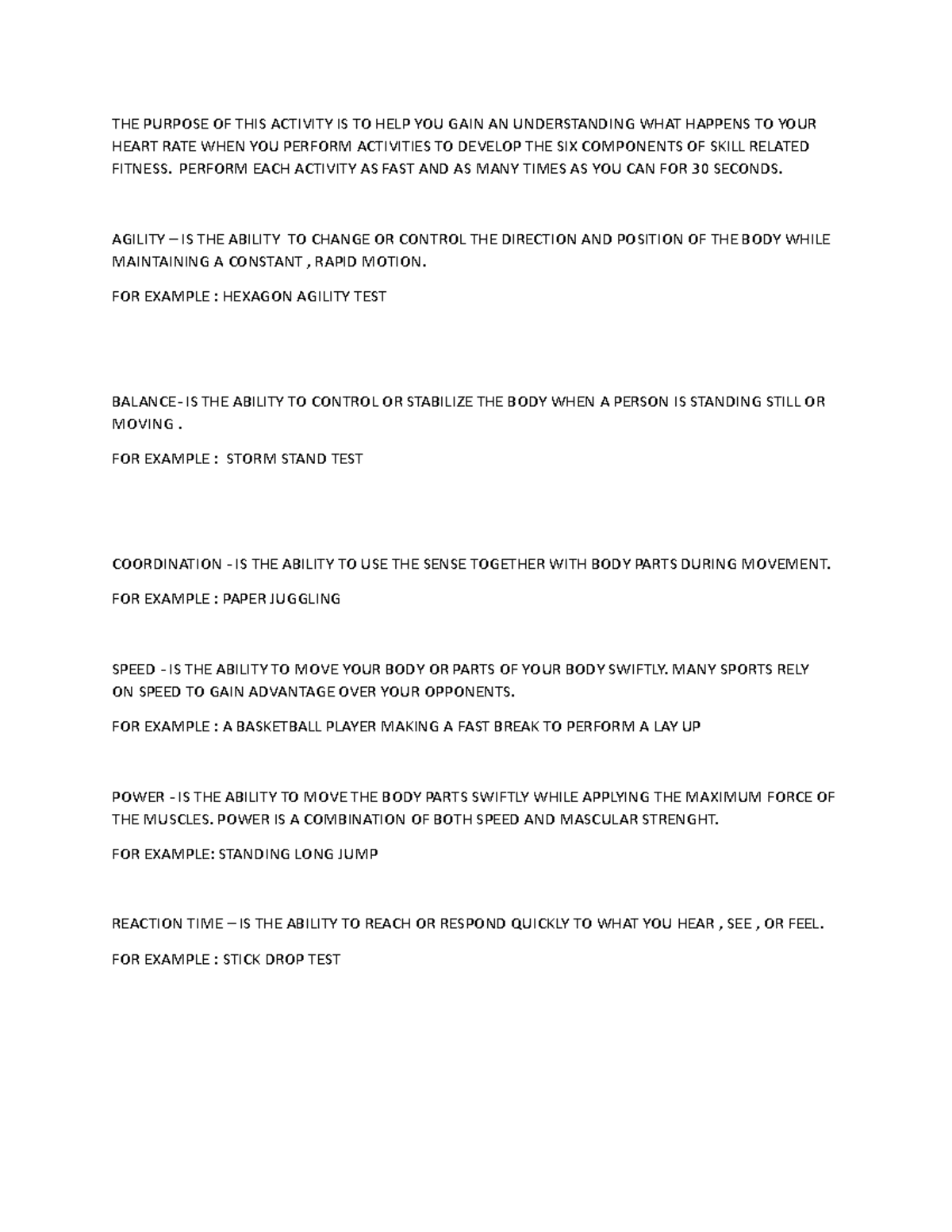 THE PURPOSE OF THIS ACTIVITY IS TO HELP YOU GAIN AN UNDERSTANDING WHAT HAPPENS TO YOUR HEART RATE WHEN YOU PERFORM ACTIVITIES TO DEVELOP THE SIX COMPONENTS OF SKILL RELATED FITNESS. PERFORM EACH ACTIVITY AS FAST AND AS MANY TIMES AS YOU CAN FOR 30 SECONDS.

AGILITY – IS THE ABILITY TO CHANGE OR CONTROL THE DIRECTION AND POSITION OF THE BODY WHILE MAINTAINING A CONSTANT , RAPID MOTION.

FOR EXAMPLE : HEXAGON AGILITY TEST

BALANCE- IS THE ABILITY TO CONTROL OR STABILIZE THE BODY WHEN A PERSON IS STANDING STILL OR MOVING .

FOR EXAMPLE : STORM STAND TEST

COORDINATION - IS THE ABILITY TO USE THE SENSE TOGETHER WITH BODY PARTS DURING MOVEMENT.

FOR EXAMPLE : PAPER JUGGLING

SPEED - IS THE ABILITY TO MOVE YOUR BODY OR PARTS OF YOUR BODY SWIFTLY. MANY SPORTS RELY ON SPEED TO GAIN ADVANTAGE OVER YOUR OPPONENTS.

FOR EXAMPLE : A BASKETBALL PLAYER MAKING A FAST BREAK TO PERFORM A LAY UP

POWER - IS THE ABILITY TO MOVE THE BODY PARTS SWIFTLY WHILE APPLYING THE MAXIMUM FORCE OF THE MUSCLES. POWER IS A COMBINATION OF BOTH SPEED AND MASCULAR STRENGHT.

FOR EXAMPLE: STANDING LONG JUMP

REACTION TIME – IS THE ABILITY TO REACH OR RESPOND QUICKLY TO WHAT YOU HEAR , SEE , OR FEEL.

FOR EXAMPLE : STICK DROP TEST